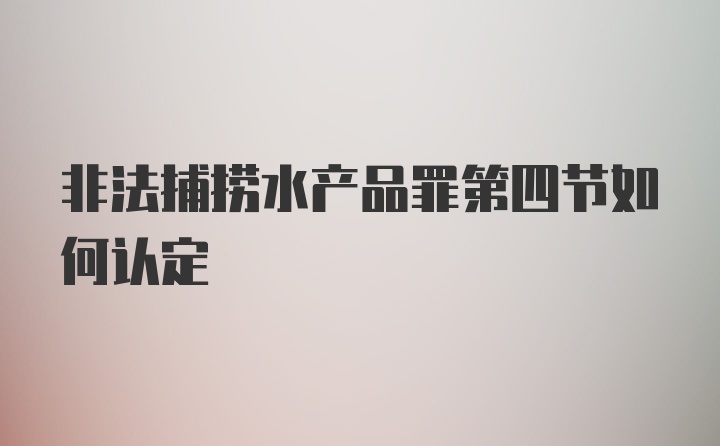 非法捕捞水产品罪第四节如何认定